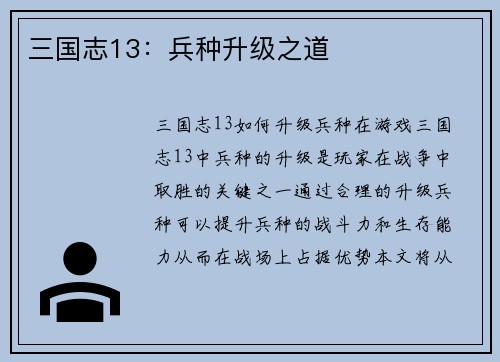 三国志13：兵种升级之道

三国志13如何升级兵种在游戏三国志13中兵种的升级是玩家在战争中取胜的关键之一通过合理的升级兵种可以提升兵种的战斗力和生存能力从而在战场上占据优势本文将从